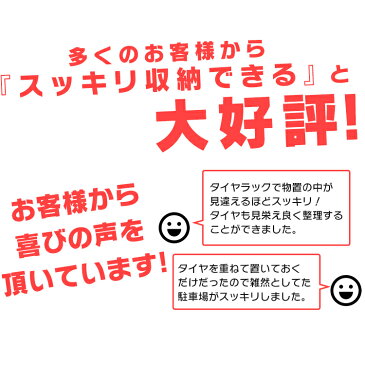 多くのお客様から
『スッキリ収納できる』と
大好評!

お客様から
喜びの声を
頂いています!

タイヤラックで物置の中が見違えるほどスッキリ!タイヤも見栄え良く整理することができました。

タイヤを重ねて置いておくだけだったので雑然としてた駐車場がスッキリしました。